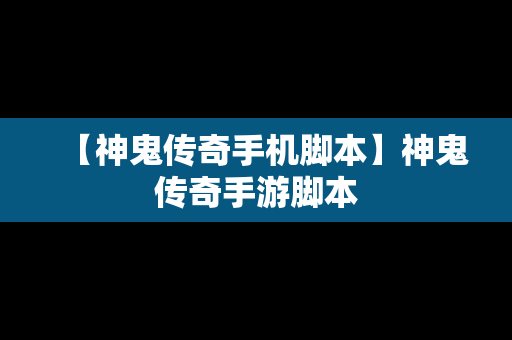 【神鬼传奇手机脚本】神鬼传奇手游脚本